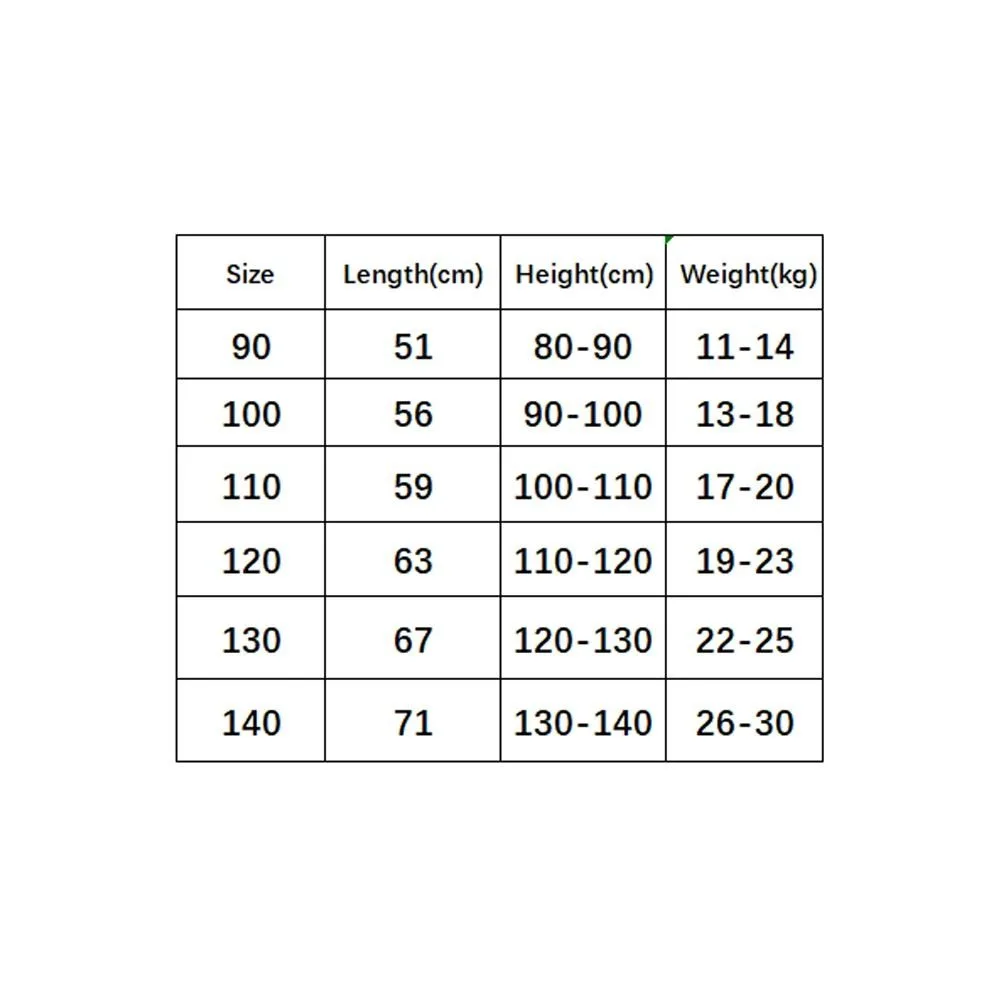 | Size | Length(cm) | Height(cm) | Weight(kg) |
|---|---|---|---|
| 90 | 51 | 80-90 | 11-14 |
| 100 | 56 | 90-100 | 13-18 |
| 110 | 59 | 100-110 | 17-20 |
| 120 | 63 | 110-120 | 19-23 |
| 130 | 67 | 120-130 | 22-25 |
| 140 | 71 | 130-140 | 26-30 |